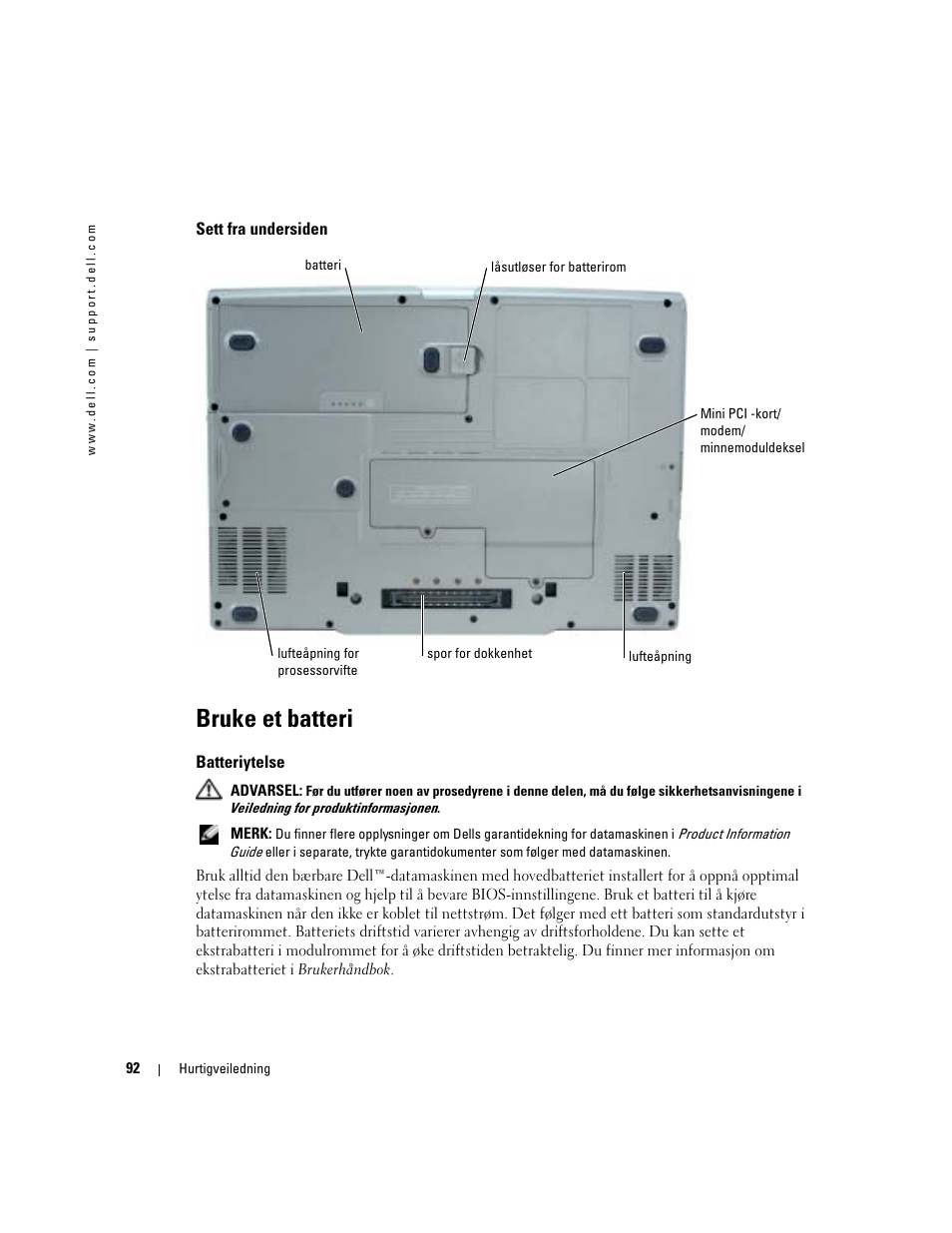 www.dell.com | support.dell.com

Sett fra undersiden

batteri

låsutløser for batterirom

Mini PCI -kort/ modem/ minnemoduldeksel

lufteåpning for prosessorvifte

spor for dokkenhet

lufteåpning

Bruke et batteri

Batteriytelse

ADVARSEL: Før du utfører noen av prosedyrene i denne delen, må du følge sikkerhetsanvisningene i Veiledning for produktinformasjonen.

MERK: Du finner flere opplysninger om Dells garantidekning for datamaskinen i Product Information Guide eller i separate, trykte garantidokumenter som følger med datamaskinen.

Bruk alltid den bærbare Dell™-datamaskinen med hovedbatteriet installert for å oppnå opptimal ytelse fra datamaskinen og hjelp til å bevare BIOS-innstillingene. Bruk et batteri til å kjøre datamaskinen når den ikke er koblet til nettstrøm. Det følger med ett batteri som standardutstyr i batterirommet. Batteriets driftstid varierer avhengig av driftsforholdene. Du kan sette et ekstrabatteri i modulrommet for å øke driftstiden betraktelig. Du finner mer informasjon om ekstrabatteriet i Brukerhåndbok.

92 | Hurtigveiledning